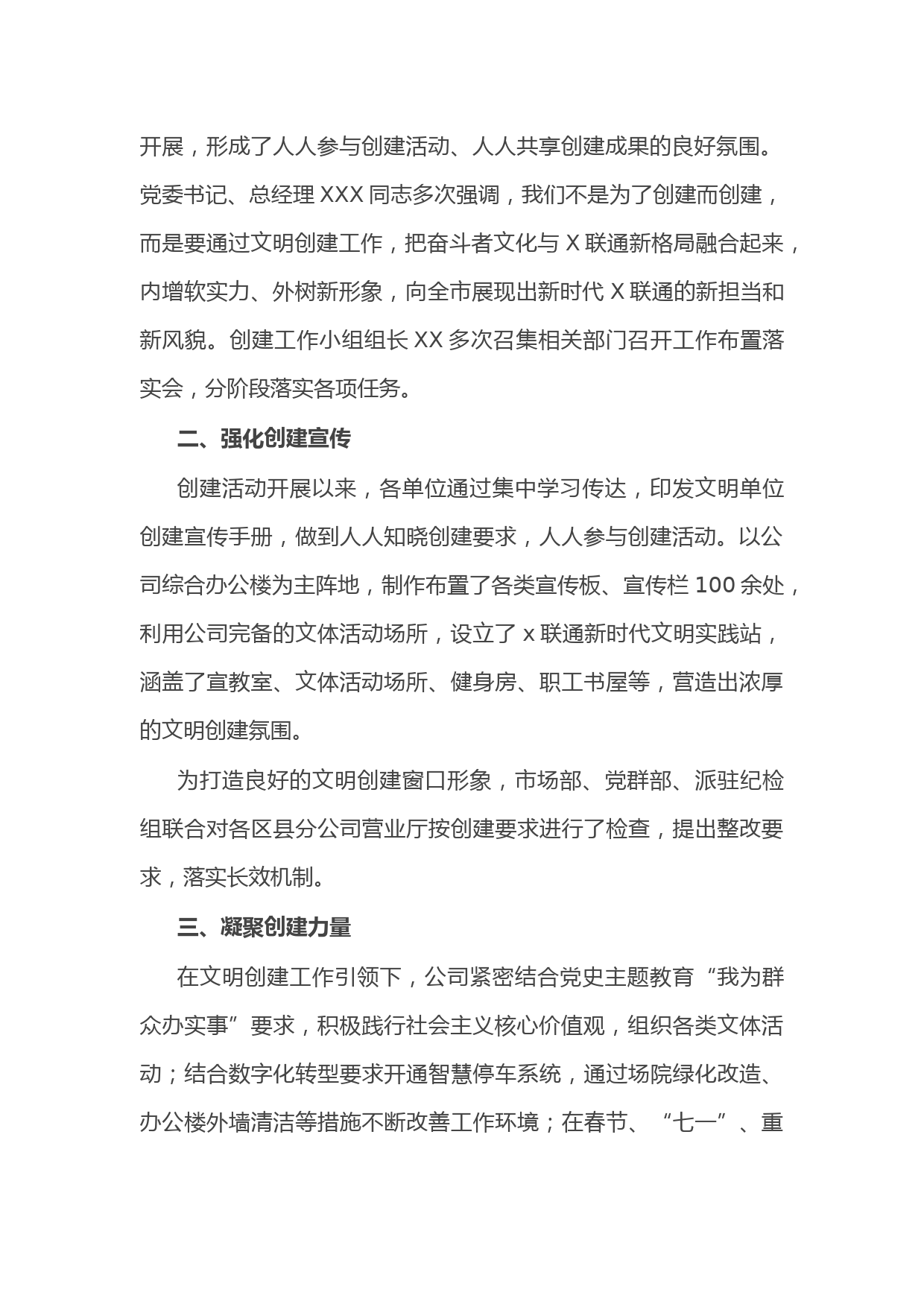 开展，形成了人人参与创建活动、人人共享创建成果的良好氛围。党委书记、总经理 XXX 同志多次强调，我们不是为了创建而创建，而是要通过文明创建工作，把奋斗者文化与 X 联通新格局融合起来，内增软实力、外树新形象，向全市展现出新时代 X 联通的新担当和新风貌。创建工作小组组长 XX 多次召集相关部门召开工作布置落实会，分阶段落实各项任务。

二、强化创建宣传

创建活动开展以来，各单位通过集中学习传达，印发文明单位创建宣传手册，做到人人知晓创建要求，人人参与创建活动。以公司综合办公楼为主阵地，制作布置了各类宣传板、宣传栏 100 余处，利用公司完备的文体活动场所，设立了 x 联通新时代文明实践站，涵盖了宣教室、文体活动场所、健身房、职工书屋等，营造出浓厚的文明创建氛围。

为打造良好的文明创建窗口形象，市场部、党群部、派驻纪检组联合对各区县分公司营业厅按创建要求进行了检查，提出整改要求，落实长效机制。

三、凝聚创建力量

在文明创建工作引领下，公司紧密结合党史主题教育“我为群众办实事”要求，积极践行社会主义核心价值观，组织各类文体活动；结合数字化转型要求开通智慧停车系统，通过场院绿化改造、办公楼外墙清洁等措施不断改善工作环境；在春节、“七一”、重